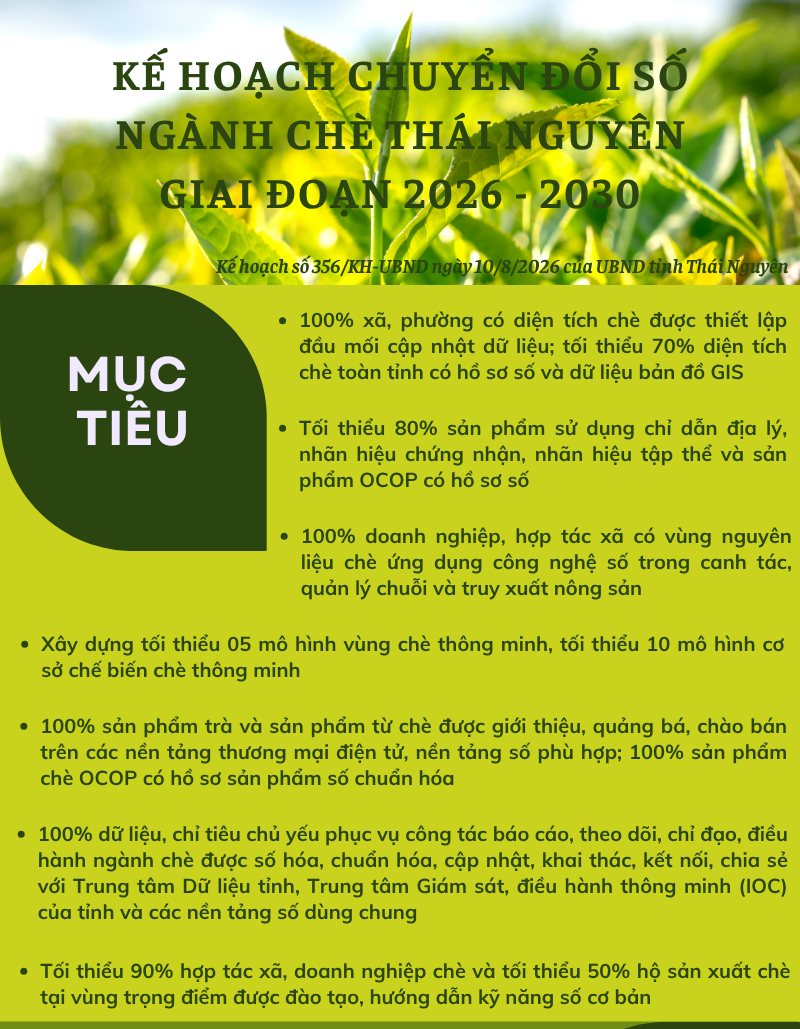 KẾ HOẠCH CHUYỂN ĐỔI SỐ NGÀNH CHÈ THÁI NGUYÊN GIAI ĐOẠN 2026 - 2030

Kế hoạch số 356/KH-UBND ngày 10/8/2026 của UBND tỉnh Thái Nguyên

MỤC TIÊU

• 100% xã, phường có diện tích chè được thiết lập đầu mối cập nhật dữ liệu; tối thiểu 70% diện tích chè toàn tỉnh có hồ sơ số và dữ liệu bản đồ GIS

• Tối thiểu 80% sản phẩm sử dụng chỉ dẫn địa lý, nhãn hiệu chứng nhận, nhãn hiệu tập thể và sản phẩm OCOP có hồ sơ số

• 100% doanh nghiệp, hợp tác xã có vùng nguyên liệu chè ứng dụng công nghệ số trong canh tác, quản lý chuỗi và truy xuất nông sản

• Xây dựng tối thiểu 05 mô hình vùng chè thông minh, tối thiểu 10 mô hình cơ sở chế biến chè thông minh

• 100% sản phẩm trà và sản phẩm từ chè được giới thiệu, quảng bá, chào bán trên các nền tảng thương mại điện tử, nền tảng số phù hợp; 100% sản phẩm chè OCOP có hồ sơ sản phẩm số chuẩn hóa

• 100% dữ liệu, chỉ tiêu chủ yếu phục vụ công tác báo cáo, theo dõi, chỉ đạo, điều hành ngành chè được số hóa, chuẩn hóa, cập nhật, khai thác, kết nối, chia sẻ với Trung tâm Dữ liệu tỉnh, Trung tâm Giám sát, điều hành thông minh (IOC) của tỉnh và các nền tảng số dùng chung

• Tối thiểu 90% hợp tác xã, doanh nghiệp chè và tối thiểu 50% hộ sản xuất chè tại vùng trọng điểm được đào tạo, hướng dẫn kỹ năng số cơ bản